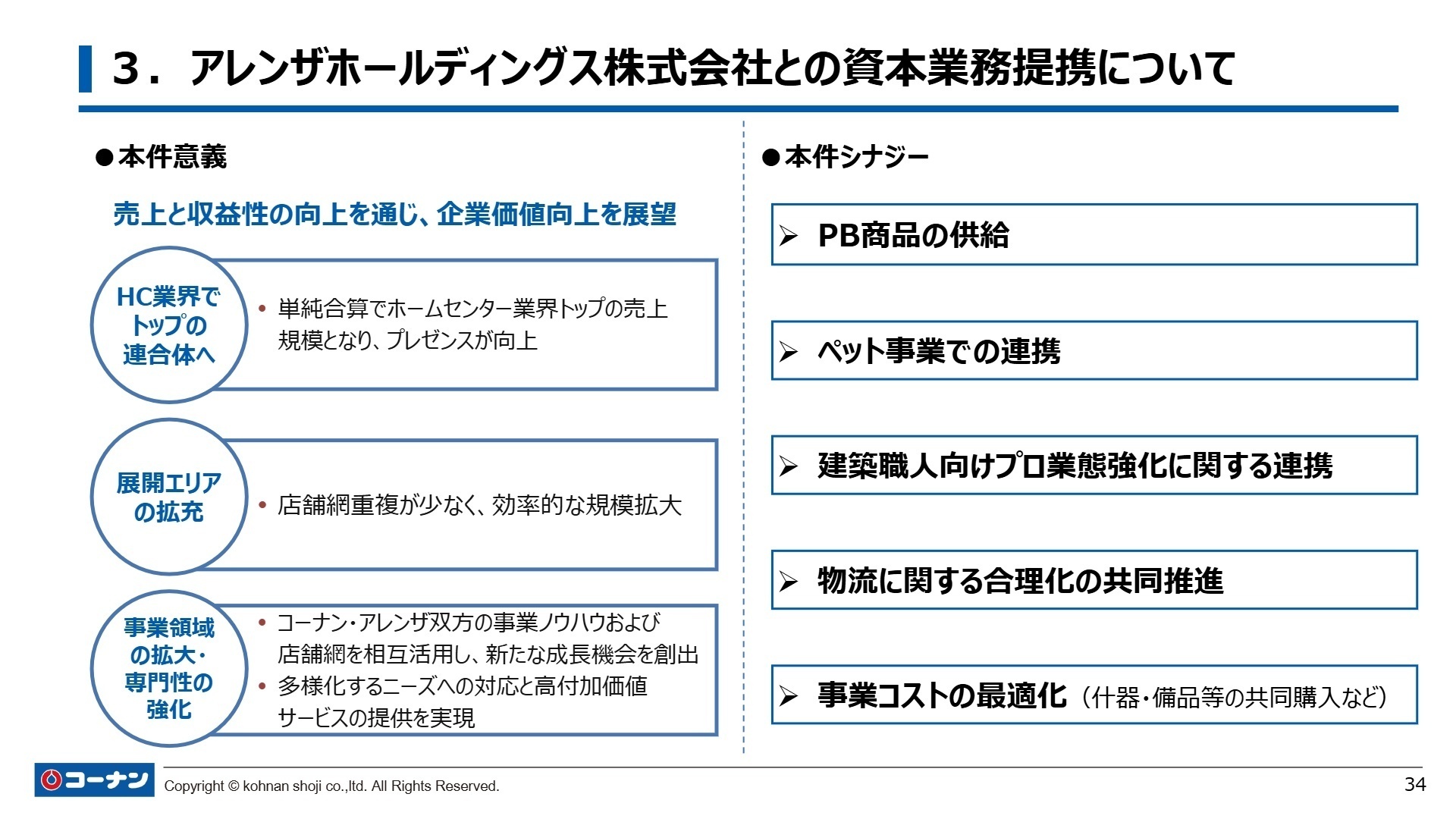 3．アレンザホールディングス株式会社との資本業務提携について

●本件意義

売上と収益性の向上を通じ、企業価値向上を展望

HC業界でトップの連合体へ

• 単純合算でホームセンター業界トップの売上規模となり、プレゼンスが向上

展開エリアの拡充

• 店舗網重複が少なく、効率的な規模拡大

事業領域の拡大・専門性の強化

• コーナン・アレンザ双方の事業ノウハウおよび店舗網を相互活用し、新たな成長機会を創出
• 多様化するニーズへの対応と高付加価値サービスの提供を実現

●本件シナジー

➢ PB商品の供給

➢ ペット事業での連携

➢ 建築職人向けプロ業態強化に関する連携

➢ 物流に関する合理化の共同推進

➢ 事業コストの最適化（什器・備品等の共同購入など）

コーナン

Copyright © kohnan shoji co.,ltd. All Rights Reserved.

34